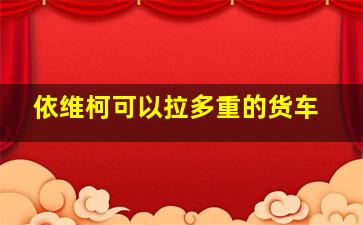 依维柯可以拉多重的货车